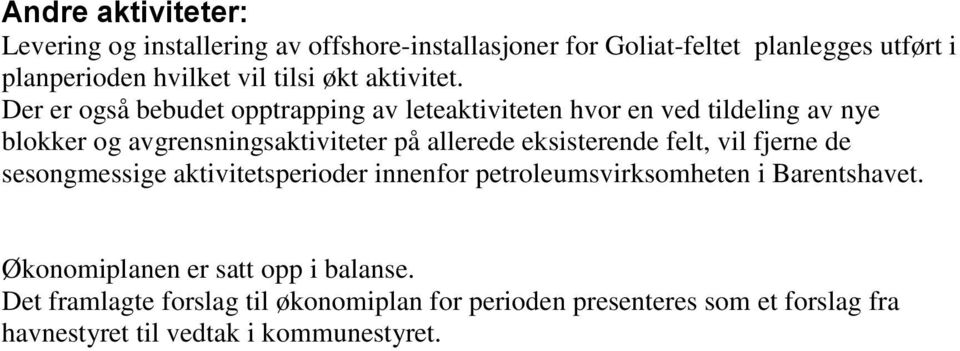 Andre aktiviteter:
Levering og installering av offshore-installasjoner for Goliat-feltet planlegges utført i planperioden hvilket vil tilsi økt aktivitet.
Der er også bebudet opptrapping av leteaktiviteten hvor en ved tildeling av nye blokker og avgrensningsaktiviteter på allerede eksisterende felt, vil fjerne de sesongmessige aktivitetsperioder innenfor petroleumsvirksomheten i Barentshavet.

Økonomiplanen er satt opp i balanse.
Det framlagte forslag til økonomiplan for perioden presenteres som et forslag fra havnestyret til vedtak i kommunestyret.